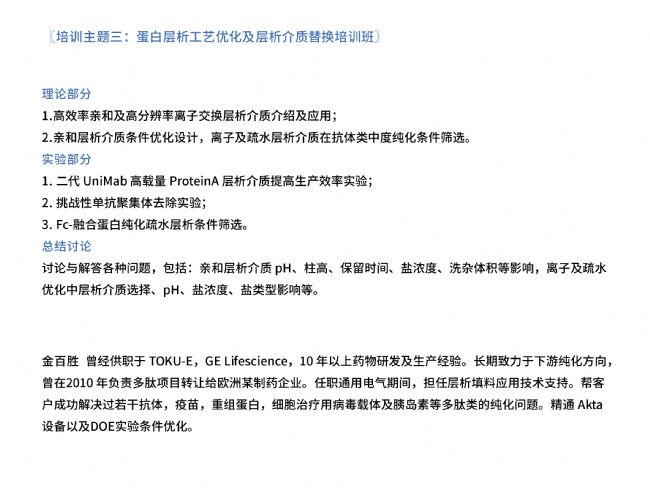 〖培训主题三：蛋白层析工艺优化及层析介质替换培训班〗

理论部分
1.高效率亲和及高分辨率离子交换层析介质介绍及应用；
2.亲和层析介质条件优化设计，离子及疏水层析介质在抗体类中度纯化条件筛选。
实验部分
1. 二代 UniMab 高载量 ProteinA 层析介质提高生产效率实验；
2. 挑战性单抗聚集体去除实验；
3. Fc-融合蛋白纯化疏水层析条件筛选。
总结讨论
讨论与解答各种问题，包括：亲和层析介质 pH、柱高、保留时间、盐浓度、洗杂体积等影响，离子及疏水优化中层析介质选择、pH、盐浓度、盐类型影响等。

金百胜 曾经供职于 TOKU-E，GE Lifescience，10 年以上药物研发及生产经验。长期致力于下游纯化方向，曾在2010 年负责多肽项目转让给欧洲某制药企业。任职通用电气期间，担任层析填料应用技术支持。帮客户成功解决过若干抗体，疫苗，重组蛋白，细胞治疗用病毒载体及胰岛素等多肽类的纯化问题。精通 Akta 设备以及DOE实验条件优化。